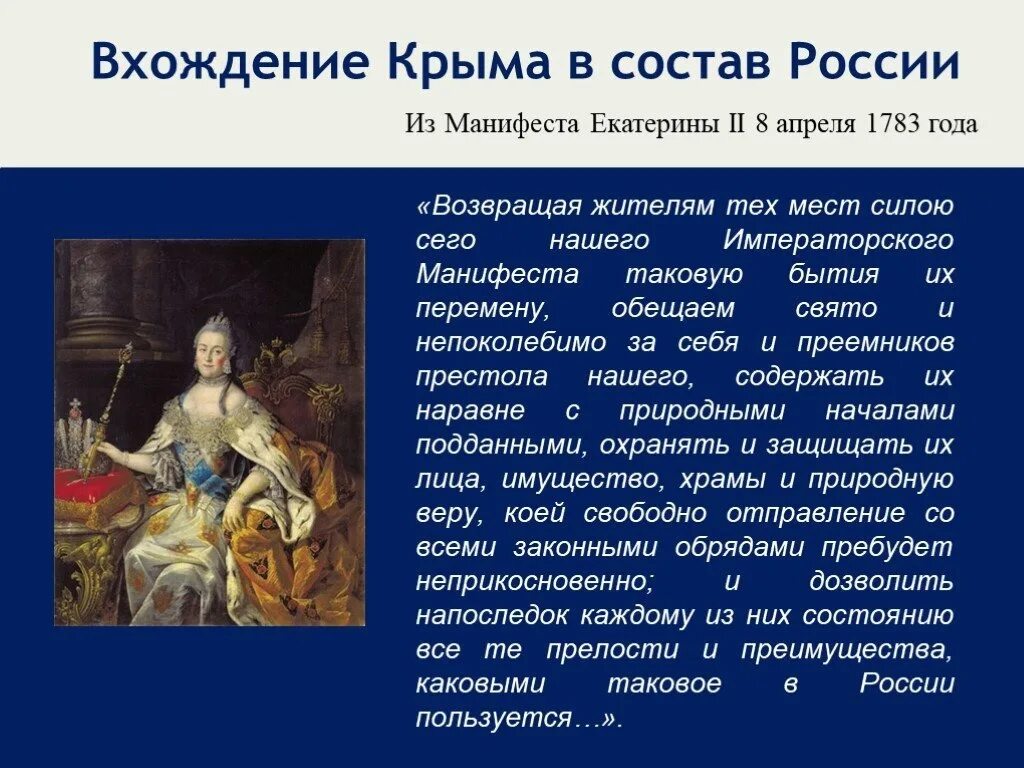 Вхождение Крыма в состав России

Из Манифеста Екатерины II 8 апреля 1783 года

«Возвращая жителям тех мест силою сего нашего Императорского Манифеста таковую бытия их перемену, обещаем свято и непоколебимо за себя и преемников престола нашего, содержать их наравне с природными началами подданными, охранять и защищать их лица, имущество, храмы и природную веру, коей свободно отправление со всеми законными обрядами пребудет неприкосновенно; и дозволить напоследок каждому из них состоянию все те прелости и преимущества, каковыми таковое в России пользуется…».